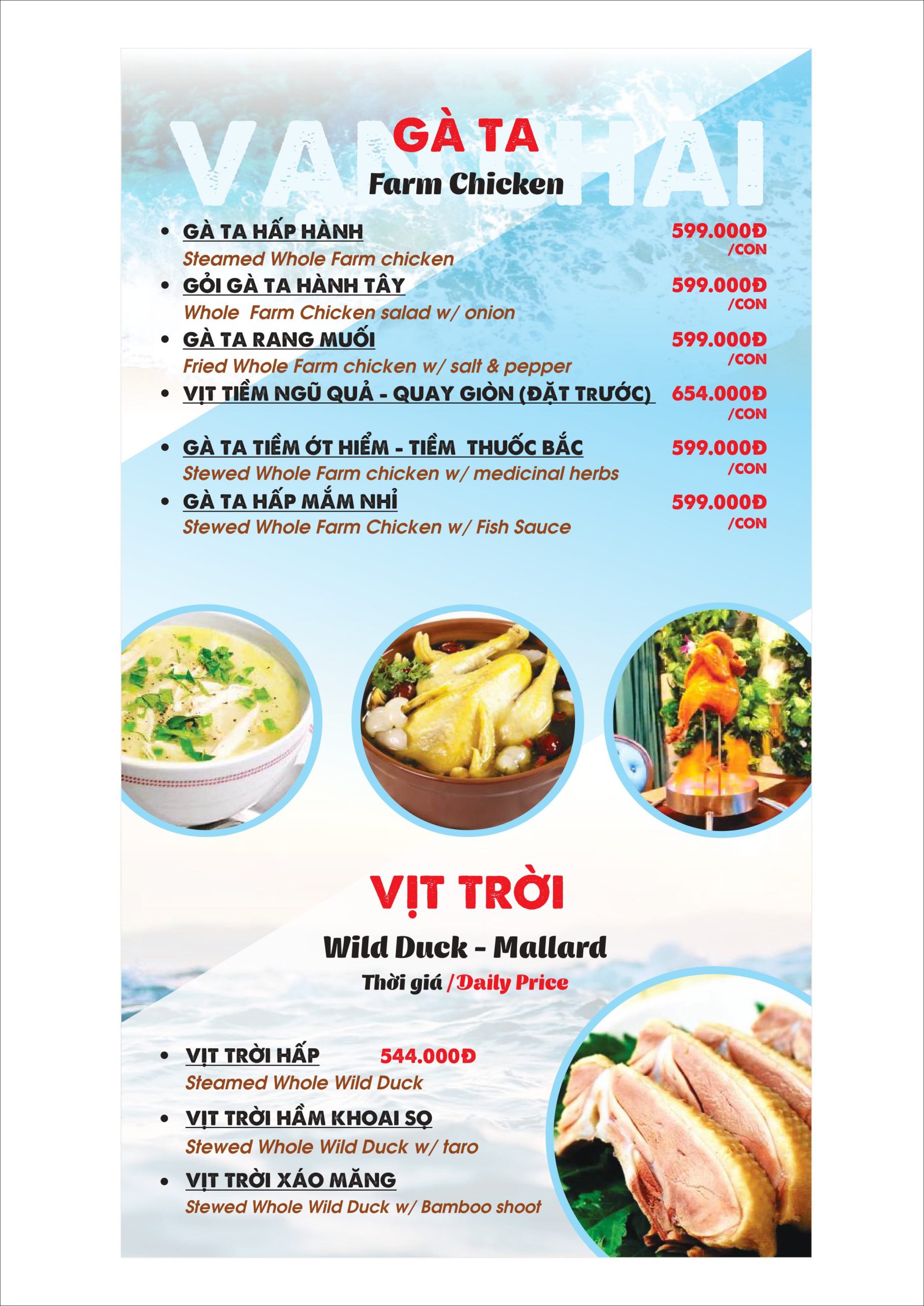 VẠN HẢI

GÀ TA
Farm Chicken

• GÀ TA HẤP HÀNH 599.000Đ /CON
Steamed Whole Farm chicken
• GỎI GÀ TA HÀNH TÂY 599.000Đ /CON
Whole Farm Chicken salad w/ onion
• GÀ TA RANG MUỐI 599.000Đ /CON
Fried Whole Farm chicken w/ salt & pepper
• VỊT TIỀM NGŨ QUẢ - QUAY GIÒN (ĐẶT TRƯỚC) 654.000Đ /CON
• GÀ TA TIỀM ỚT HIỂM - TIỀM THUỐC BẮC 599.000Đ /CON
Stewed Whole Farm chicken w/ medicinal herbs
• GÀ TA HẤP MẮM NHỈ 599.000Đ /CON
Stewed Whole Farm Chicken w/ Fish Sauce

VỊT TRỜI
Wild Duck - Mallard
Thời giá /Daily Price

• VỊT TRỜI HẤP 544.000Đ
Steamed Whole Wild Duck
• VỊT TRỜI HẦM KHOAI SỌ
Stewed Whole Wild Duck w/ taro
• VỊT TRỜI XÁO MĂNG
Stewed Whole Wild Duck w/ Bamboo shoot